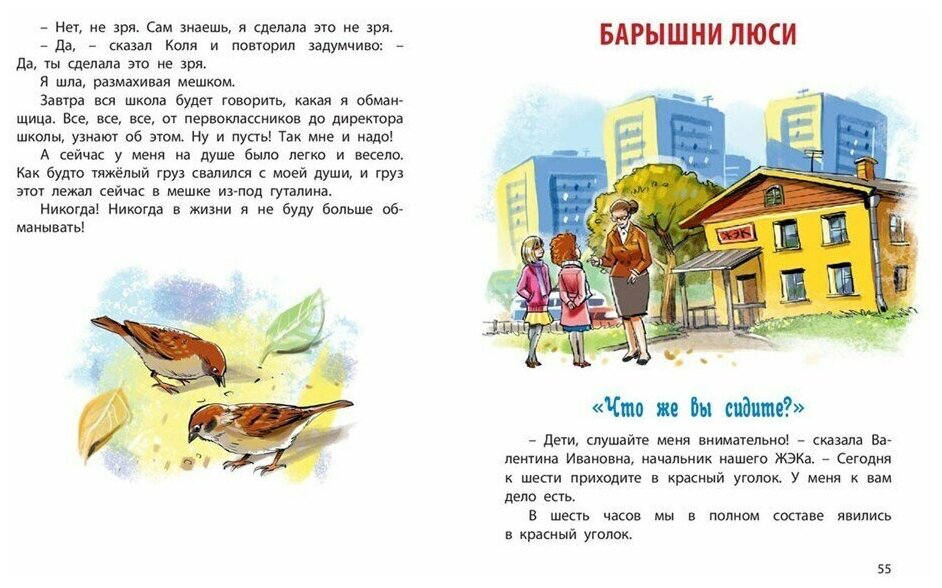 – Нет, не зря. Сам знаешь, я сделала это не зря.

– Да, – сказал Коля и повторил задумчиво: – Да, ты сделала это не зря.

Я шла, размахивая мешком.

Завтра вся школа будет говорить, какая я обманщица. Все, все, все, от первоклассников до директора школы, узнают об этом. Ну и пусть! Так мне и надо!

А сейчас у меня на душе было легко и весело. Как будто тяжёлый груз свалился с моей души, и груз этот лежал сейчас в мешке из-под гуталина.

Никогда! Никогда в жизни я не буду больше обманывать!

БАРЫШНИ ЛЮСИ

ЖЭК

«Что же вы сидите?»

– Дети, слушайте меня внимательно! – сказала Валентина Ивановна, начальник нашего ЖЭКа. – Сегодня к шести приходите в красный уголок. У меня к вам дело есть.

В шесть часов мы в полном составе явились в красный уголок.

55